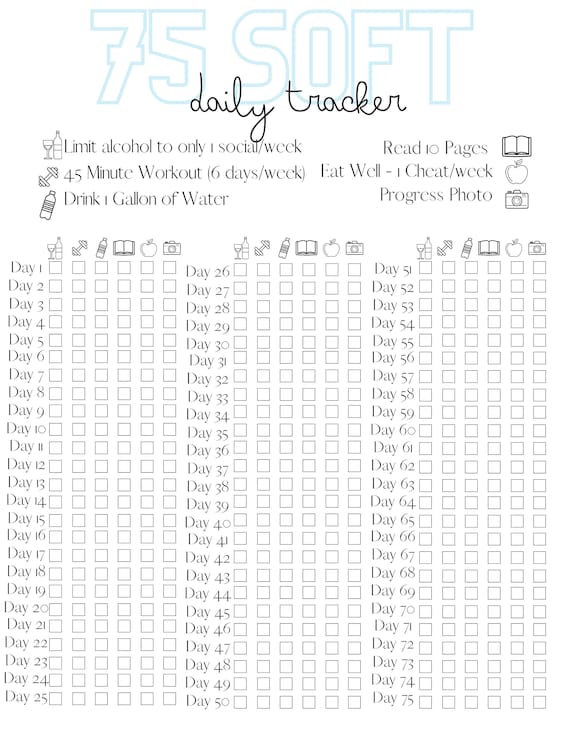 75 SOFT

daily tracker

Limit alcohol to only 1 social/week
45 Minute Workout (6 days/week)
Drink 1 Gallon of Water

Read 10 Pages
Eat Well - 1 Cheat/week
Progress Photo

Day 1
Day 2
Day 3
Day 4
Day 5
Day 6
Day 7
Day 8
Day 9
Day 10
Day 11
Day 12
Day 13
Day 14
Day 15
Day 16
Day 17
Day 18
Day 19
Day 20
Day 21
Day 22
Day 23
Day 24
Day 25

Day 26
Day 27
Day 28
Day 29
Day 30
Day 31
Day 32
Day 33
Day 34
Day 35
Day 36
Day 37
Day 38
Day 39
Day 40
Day 41
Day 42
Day 43
Day 44
Day 45
Day 46
Day 47
Day 48
Day 49
Day 50

Day 51
Day 52
Day 53
Day 54
Day 55
Day 56
Day 57
Day 58
Day 59
Day 60
Day 61
Day 62
Day 63
Day 64
Day 65
Day 66
Day 67
Day 68
Day 69
Day 70
Day 71
Day 72
Day 73
Day 74
Day 75